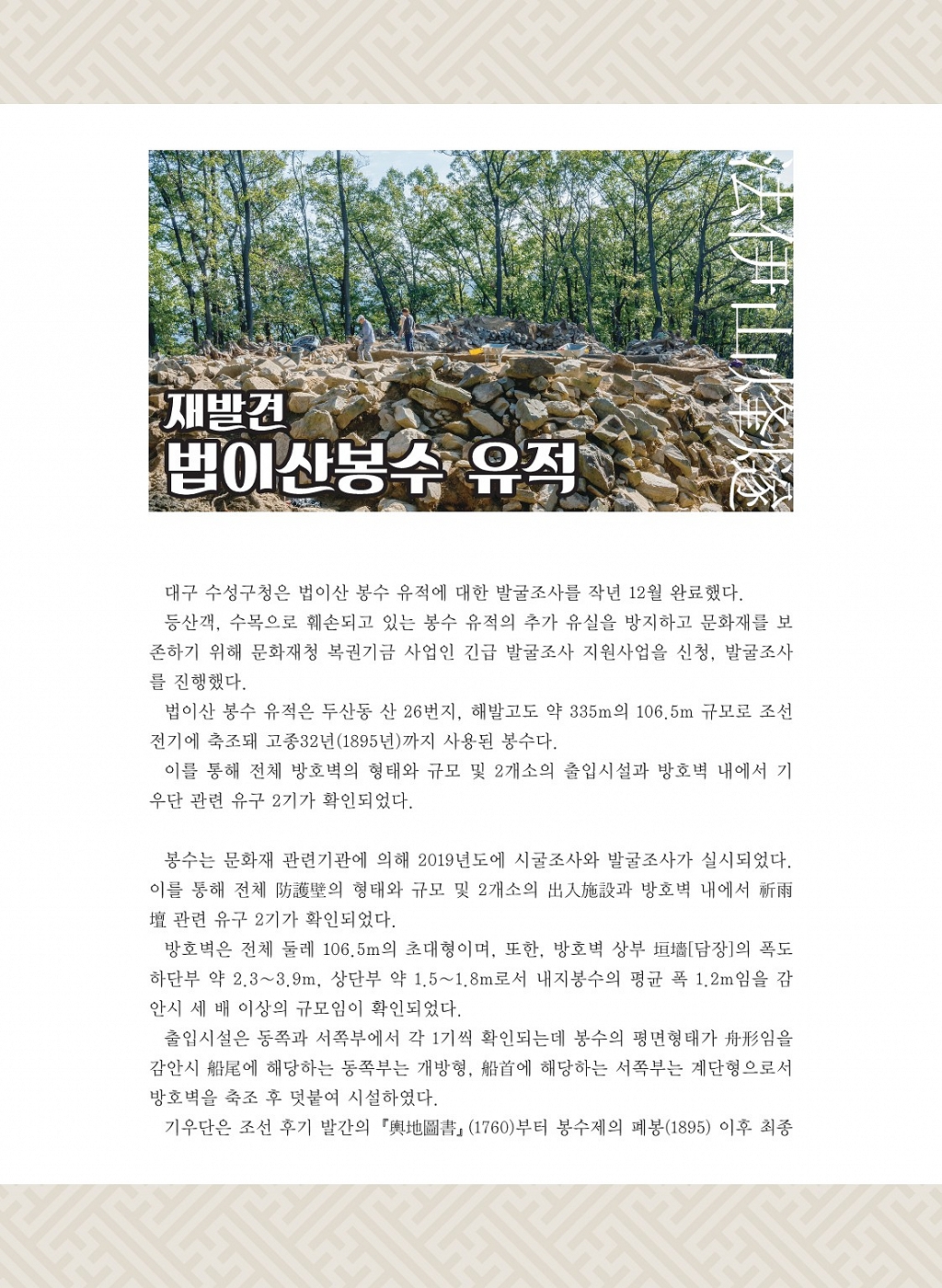 法伊山烽燧

재발견
법이산봉수 유적

대구 수성구청은 법이산 봉수 유적에 대한 발굴조사를 작년 12월 완료했다.

등산객, 수목으로 훼손되고 있는 봉수 유적의 추가 유실을 방지하고 문화재를 보존하기 위해 문화재청 복권기금 사업인 긴급 발굴조사 지원사업을 신청, 발굴조사를 진행했다.

법이산 봉수 유적은 두산동 산 26번지, 해발고도 약 335m의 106.5m 규모로 조선 전기에 축조돼 고종32년(1895년)까지 사용된 봉수다.

이를 통해 전체 방호벽의 형태와 규모 및 2개소의 출입시설과 방호벽 내에서 기우단 관련 유구 2기가 확인되었다.

봉수는 문화재 관련기관에 의해 2019년도에 시굴조사와 발굴조사가 실시되었다. 이를 통해 전체 防護壁의 형태와 규모 및 2개소의 出入施設과 방호벽 내에서 祈雨壇 관련 유구 2기가 확인되었다.

방호벽은 전체 둘레 106.5m의 초대형이며, 또한, 방호벽 상부 垣墻[담장]의 폭도 하단부 약 2.3~3.9m, 상단부 약 1.5~1.8m로서 내지봉수의 평균 폭 1.2m임을 감안시 세 배 이상의 규모임이 확인되었다.

출입시설은 동쪽과 서쪽부에서 각 1기씩 확인되는데 봉수의 평면형태가 舟形임을 감안시 船尾에 해당하는 동쪽부는 개방형, 船首에 해당하는 서쪽부는 계단형으로서 방호벽을 축조 후 덧붙여 시설하였다.

기우단은 조선 후기 발간의 『輿地圖書』(1760)부터 봉수제의 폐봉(1895) 이후 최종